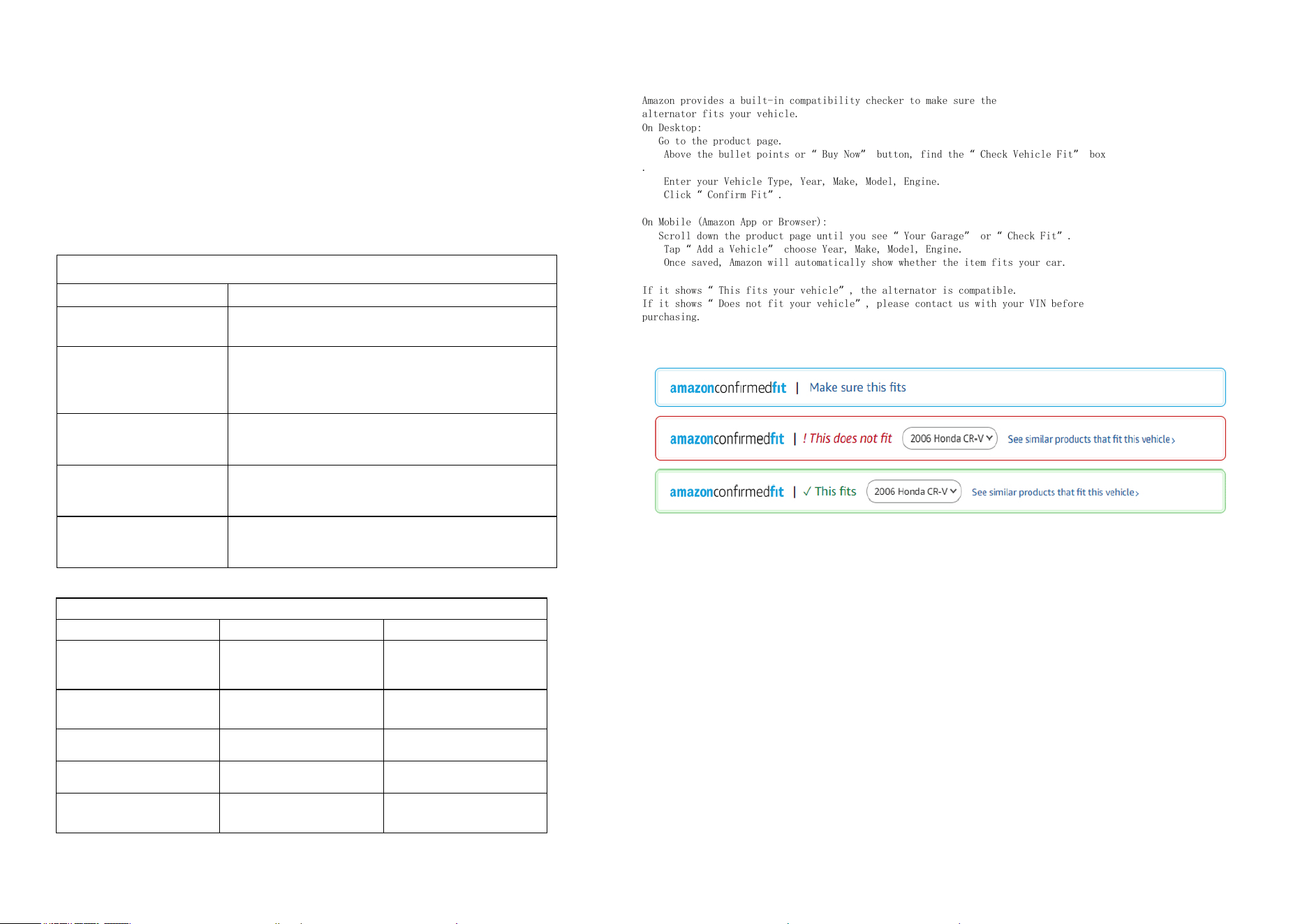 Amazon provides a built-in compatibility checker to make sure the alternator fits your vehicle.
On Desktop:
Go to the product page.
Above the bullet points or “ Buy Now” button, find the “ Check Vehicle Fit” box .
Enter your Vehicle Type, Year, Make, Model, Engine.
Click “ Confirm Fit” .

On Mobile (Amazon App or Browser):
Scroll down the product page until you see “ Your Garage” or “ Check Fit” .
Tap “ Add a Vehicle” choose Year, Make, Model, Engine.
Once saved, Amazon will automatically show whether the item fits your car.

If it shows “ This fits your vehicle” , the alternator is compatible.
If it shows “ Does not fit your vehicle” , please contact us with your VIN before purchasing.

amazonconfirmedfit | Make sure this fits

amazonconfirmedfit | ! This does not fit 2006 Honda CR-V See similar products that fit this vehicle ›

amazonconfirmedfit | ✓ This fits 2006 Honda CR-V See similar products that fit this vehicle ›